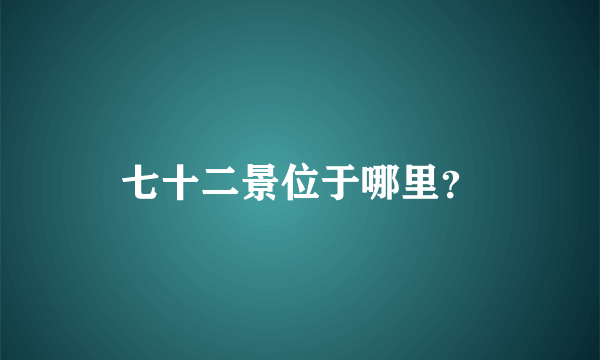 七十二景位于哪里？